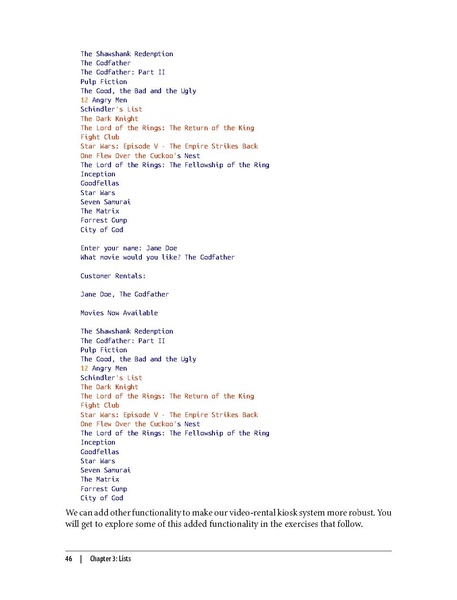 The Shawshank Redemption
The Godfather
The Godfather: Part II
Pulp Fiction
The Good, the Bad and the Ugly
12 Angry Men
Schindler's List
The Dark Knight
The Lord of the Rings: The Return of the King
Fight Club
Star Wars: Episode V - The Empire Strikes Back
One Flew Over the Cuckoo's Nest
The Lord of the Rings: The Fellowship of the Ring
Inception
Goodfellas
Star Wars
Seven Samurai
The Matrix
Forrest Gump
City of God

Enter your name: Jane Doe
What movie would you like? The Godfather

Customer Rentals:

Jane Doe, The Godfather

Movies Now Available

The Shawshank Redemption
The Godfather: Part II
Pulp Fiction
The Good, the Bad and the Ugly
12 Angry Men
Schindler's List
The Dark Knight
The Lord of the Rings: The Return of the King
Fight Club
Star Wars: Episode V - The Empire Strikes Back
One Flew Over the Cuckoo's Nest
The Lord of the Rings: The Fellowship of the Ring
Inception
Goodfellas
Star Wars
Seven Samurai
The Matrix
Forrest Gump
City of God

We can add other functionality to make our video-rental kiosk system more robust. You will get to explore some of this added functionality in the exercises that follow.

46 | Chapter 3: Lists